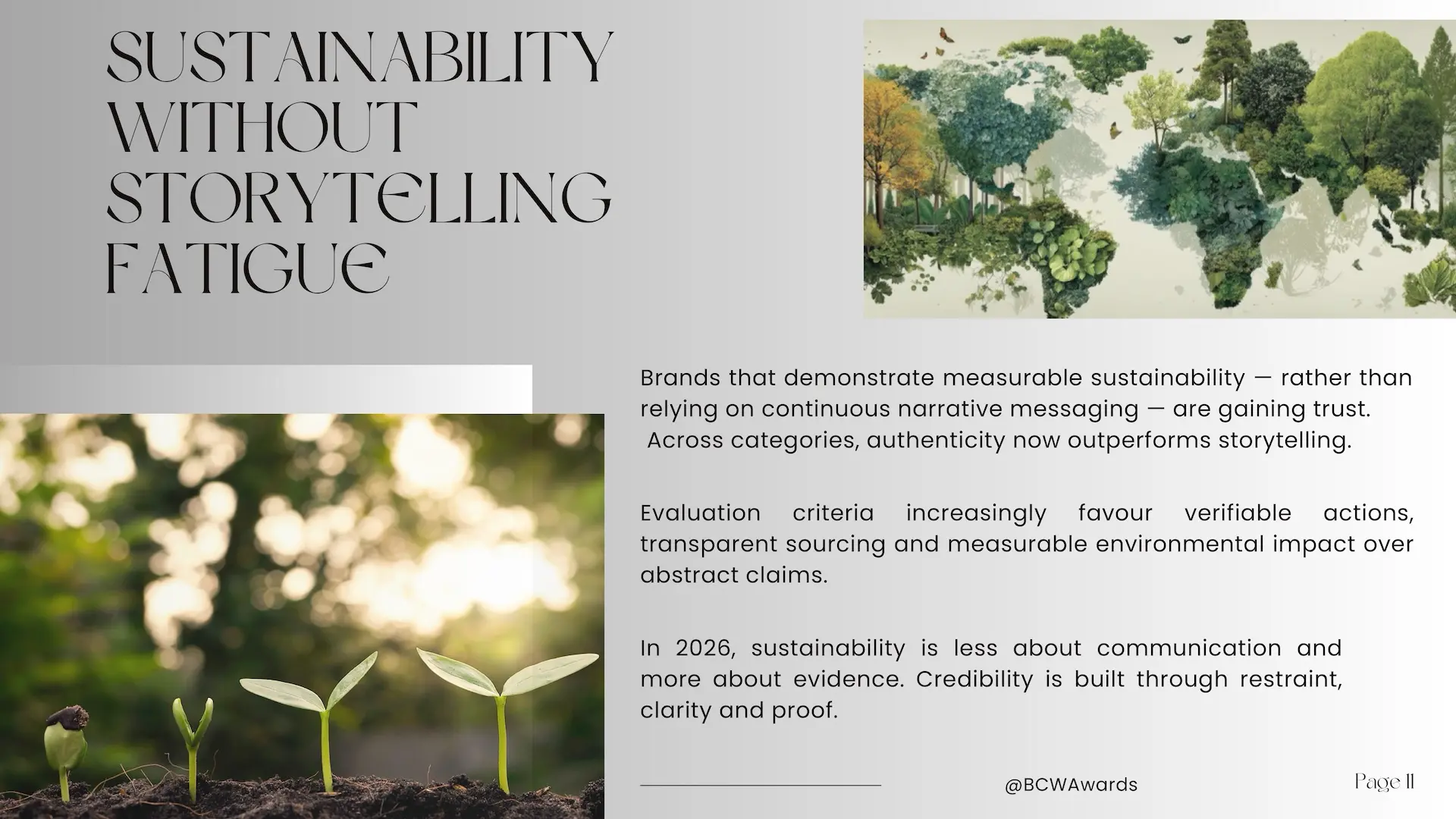 SUSTAINABILITY WITHOUT STORYTELLING FATIGUE

Brands that demonstrate measurable sustainability — rather than relying on continuous narrative messaging — are gaining trust. Across categories, authenticity now outperforms storytelling.

Evaluation criteria increasingly favour verifiable actions, transparent sourcing and measurable environmental impact over abstract claims.

In 2026, sustainability is less about communication and more about evidence. Credibility is built through restraint, clarity and proof.

@BCWAwards

Page 11